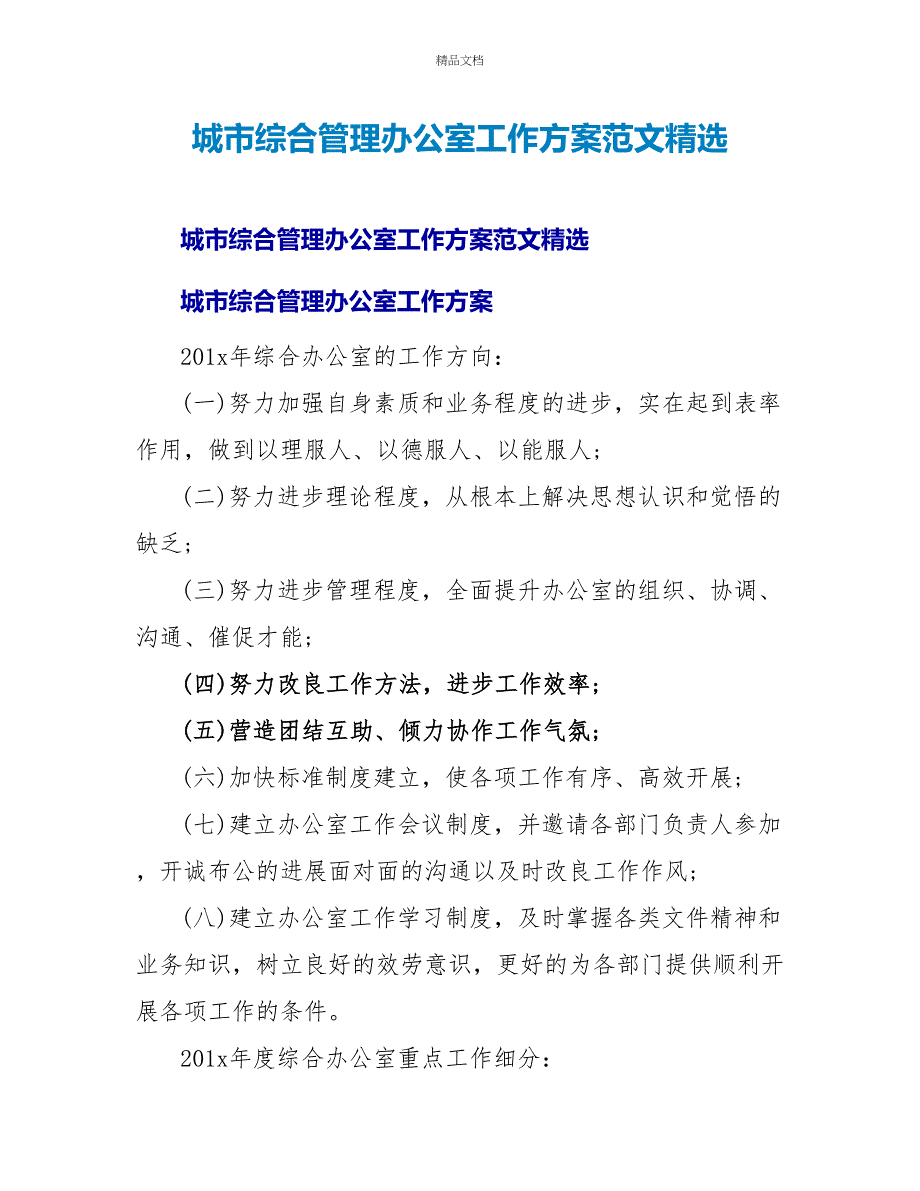 精品文档

城市综合管理办公室工作方案范文精选

城市综合管理办公室工作方案范文精选

城市综合管理办公室工作方案

201x年综合办公室的工作方向：

(一)努力加强自身素质和业务程度的进步，实在起到表率作用，做到以理服人、以德服人、以能服人；

(二)努力进步理论程度，从根本上解决思想认识和觉悟的缺乏；

(三)努力进步管理程度，全面提升办公室的组织、协调、沟通、催促才能；

(四)努力改良工作方法，进步工作效率；

(五)营造团结互助、倾力协作工作气氛；

(六)加快标准制度建立，使各项工作有序、高效开展；

(七)建立办公室工作会议制度，并邀请各部门负责人参加，开诚布公的进展面对面的沟通以及时改良工作作风；

(八)建立办公室工作学习制度，及时掌握各类文件精神和业务知识，树立良好的效劳意识，更好的为各部门提供顺利开展各项工作的条件。

201x年度综合办公室重点工作细分：